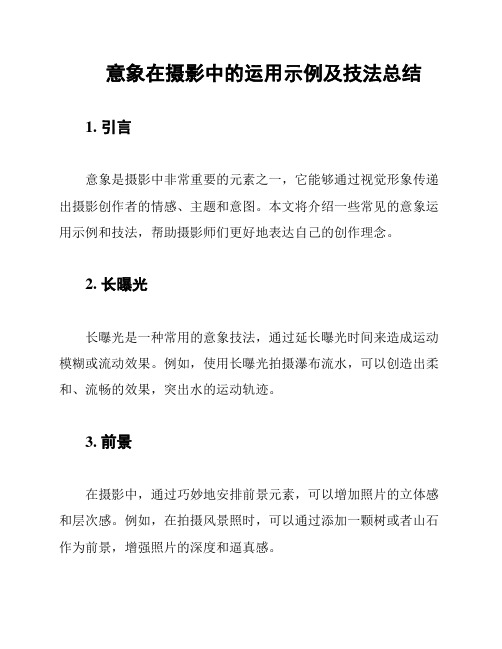 意象在摄影中的运用示例及技法总结

1. 引言

意象是摄影中非常重要的元素之一，它能够通过视觉形象传递出摄影创作者的情感、主题和意图。本文将介绍一些常见的意象运用示例和技法，帮助摄影师们更好地表达自己的创作理念。

2. 长曝光

长曝光是一种常用的意象技法，通过延长曝光时间来造成运动模糊或流动效果。例如，使用长曝光拍摄瀑布流水，可以创造出柔和、流畅的效果，突出水的运动轨迹。

3. 前景

在摄影中，通过巧妙地安排前景元素，可以增加照片的立体感和层次感。例如，在拍摄风景照时，可以通过添加一颗树或者山石作为前景，增强照片的深度和逼真感。